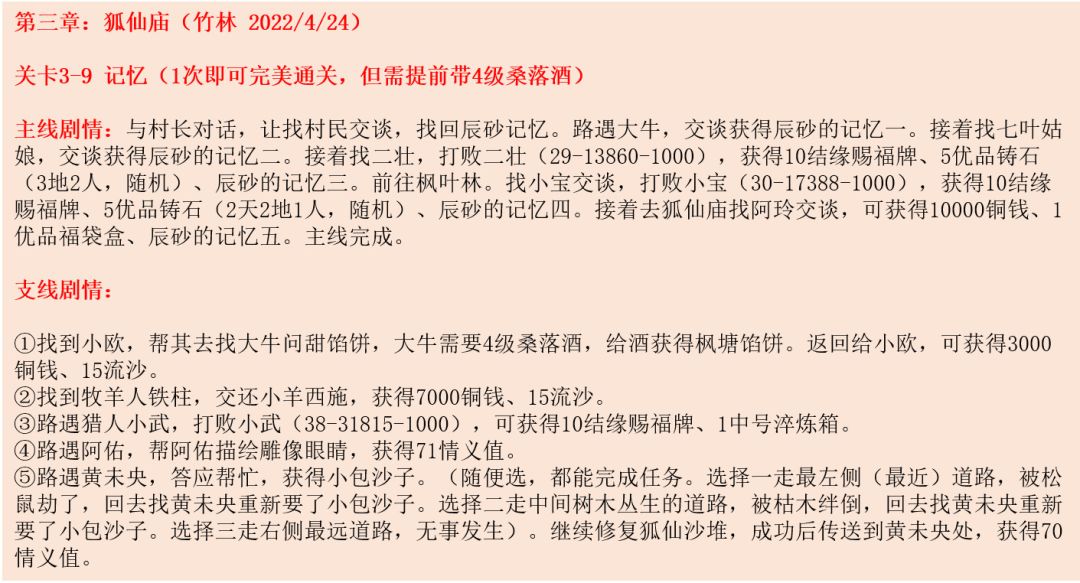 第三章：狐仙庙（竹林 2022/4/24）

关卡3-9 记忆（1次即可完美通关，但需提前带4级桑落酒）

主线剧情：与村长对话，让找村民交谈，找回辰砂记忆。路遇大牛，交谈获得辰砂的记忆一。接着找七叶姑娘，交谈获得辰砂的记忆二。接着找二壮，打败二壮（29-13860-1000），获得10结缘赐福牌、5优品铸石（3地2人，随机）、辰砂的记忆三。前往枫叶林。找小宝交谈，打败小宝（30-17388-1000），获得10结缘赐福牌、5优品铸石（2天2地1人，随机）、辰砂的记忆四。接着去狐仙庙找阿玲交谈，可获得10000铜钱、1优品福袋盒、辰砂的记忆五。主线完成。

支线剧情：

①找到小欧，帮其去找大牛问甜馅饼，大牛需要4级桑落酒，给酒获得枫塘馅饼。返回给小欧，可获得3000铜钱、15流沙。
②找到牧羊人铁柱，交还小羊西施，获得7000铜钱、15流沙。
③路遇猎人小武，打败小武（38-31815-1000），可获得10结缘赐福牌、1中号淬炼箱。
④路遇阿佑，帮阿佑描绘雕像眼睛，获得71情义值。
⑤路遇黄未央，答应帮忙，获得小包沙子。（随便选，都能完成任务。选择一走最左侧（最近）道路，被松鼠劫了，回去找黄未央重新要了小包沙子。选择二走中间树木丛生的道路，被枯木绊倒，回去找黄未央重新要了小包沙子。选择三走右侧最远道路，无事发生）。继续修复狐仙沙堆，成功后传送到黄未央处，获得70情义值。